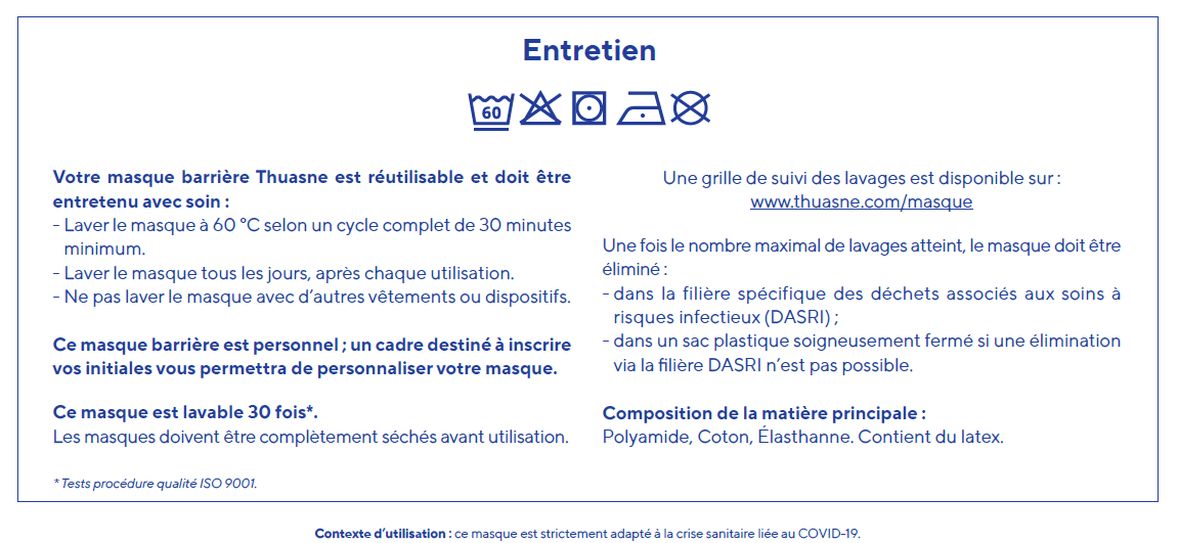 Entretien

60

Votre masque barrière Thuasne est réutilisable et doit être entretenu avec soin :
- Laver le masque à 60 °C selon un cycle complet de 30 minutes minimum.
- Laver le masque tous les jours, après chaque utilisation.
- Ne pas laver le masque avec d'autres vêtements ou dispositifs.

Ce masque barrière est personnel ; un cadre destiné à inscrire vos initiales vous permettra de personnaliser votre masque.

Ce masque est lavable 30 fois*.
Les masques doivent être complètement séchés avant utilisation.

* Tests procédure qualité ISO 9001.

Une grille de suivi des lavages est disponible sur : www.thuasne.com/masque

Une fois le nombre maximal de lavages atteint, le masque doit être éliminé :
- dans la filière spécifique des déchets associés aux soins à risques infectieux (DASRI) ;
- dans un sac plastique soigneusement fermé si une élimination via la filière DASRI n'est pas possible.

Composition de la matière principale :
Polyamide, Coton, Élasthanne. Contient du latex.

Contexte d'utilisation : ce masque est strictement adapté à la crise sanitaire liée au COVID-19.